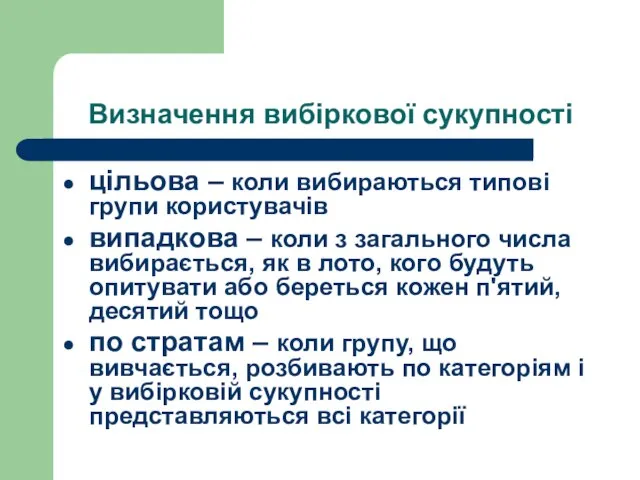 Визначення вибіркової сукупності

- цільова – коли вибираються типові групи користувачів
- випадкова – коли з загального числа вибирається, як в лото, кого будуть опитувати або береться кожен п'ятий, десятий тощо
- по стратам – коли групу, що вивчається, розбивають по категоріям і у вибірковій сукупності представляються всі категорії